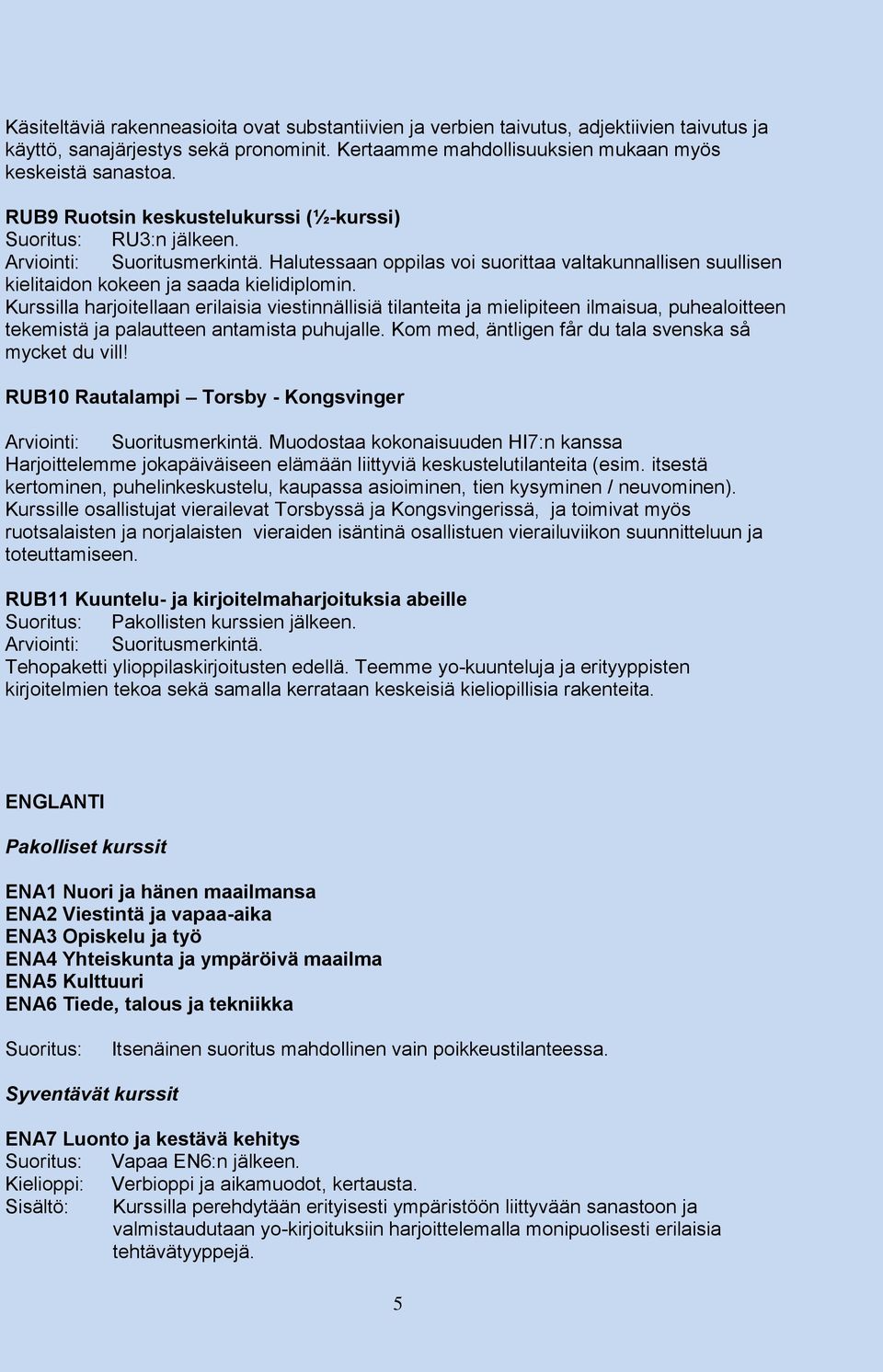 Käsiteltäviä rakenneasioita ovat substantiivien ja verbien taivutus, adjektiivien taivutus ja käyttö, sanajärjestys sekä pronominit. Kertaamme mahdollisuuksien mukaan myös keskeistä sanastoa.

RUB9 Ruotsin keskustelukurssi (½-kurssi)
Suoritus: RU3:n jälkeen.
Arviointi: Suoritusmerkintä. Halutessaan oppilas voi suorittaa valtakunnallisen suullisen kielitaidon kokeen ja saada kielidiplomin.
Kurssilla harjoitellaan erilaisia viestinnällisiä tilanteita ja mielipiteen ilmaisua, puhealoitteen tekemistä ja palautteen antamista puhujalle. Kom med, äntligen får du tala svenska så mycket du vill!

RUB10 Rautalampi – Torsby - Kongsvinger

Arviointi: Suoritusmerkintä. Muodostaa kokonaisuuden HI7:n kanssa
Harjoittelemme jokapäiväiseen elämään liittyviä keskustelutilanteita (esim. itsestä kertominen, puhelinkeskustelu, kaupassa asioiminen, tien kysyminen / neuvominen). Kurssille osallistujat vierailevat Torsbyssä ja Kongsvingerissä, ja toimivat myös ruotsalaisten ja norjalaisten vieraiden isäntinä osallistuen vierailuviikon suunnitteluun ja toteuttamiseen.

RUB11 Kuuntelu- ja kirjoitelmaharjoituksia abeille
Suoritus: Pakollisten kurssien jälkeen.
Arviointi: Suoritusmerkintä.
Tehopaketti ylioppilaskirjoitusten edellä. Teemme yo-kuunteluja ja erityyppisten kirjoitelmien tekoa sekä samalla kerrataan keskeisiä kieliopillisia rakenteita.

ENGLANTI

Pakolliset kurssit

ENA1 Nuori ja hänen maailmansa
ENA2 Viestintä ja vapaa-aika
ENA3 Opiskelu ja työ
ENA4 Yhteiskunta ja ympäröivä maailma
ENA5 Kulttuuri
ENA6 Tiede, talous ja tekniikka

Suoritus: Itsenäinen suoritus mahdollinen vain poikkeustilanteessa.

Syventävät kurssit

ENA7 Luonto ja kestävä kehitys
Suoritus: Vapaa EN6:n jälkeen.
Kielioppi: Verbioppi ja aikamuodot, kertausta.
Sisältö: Kurssilla perehdytään erityisesti ympäristöön liittyvään sanastoon ja valmistaudutaan yo-kirjoituksiin harjoittelemalla monipuolisesti erilaisia tehtävätyyppejä.

5